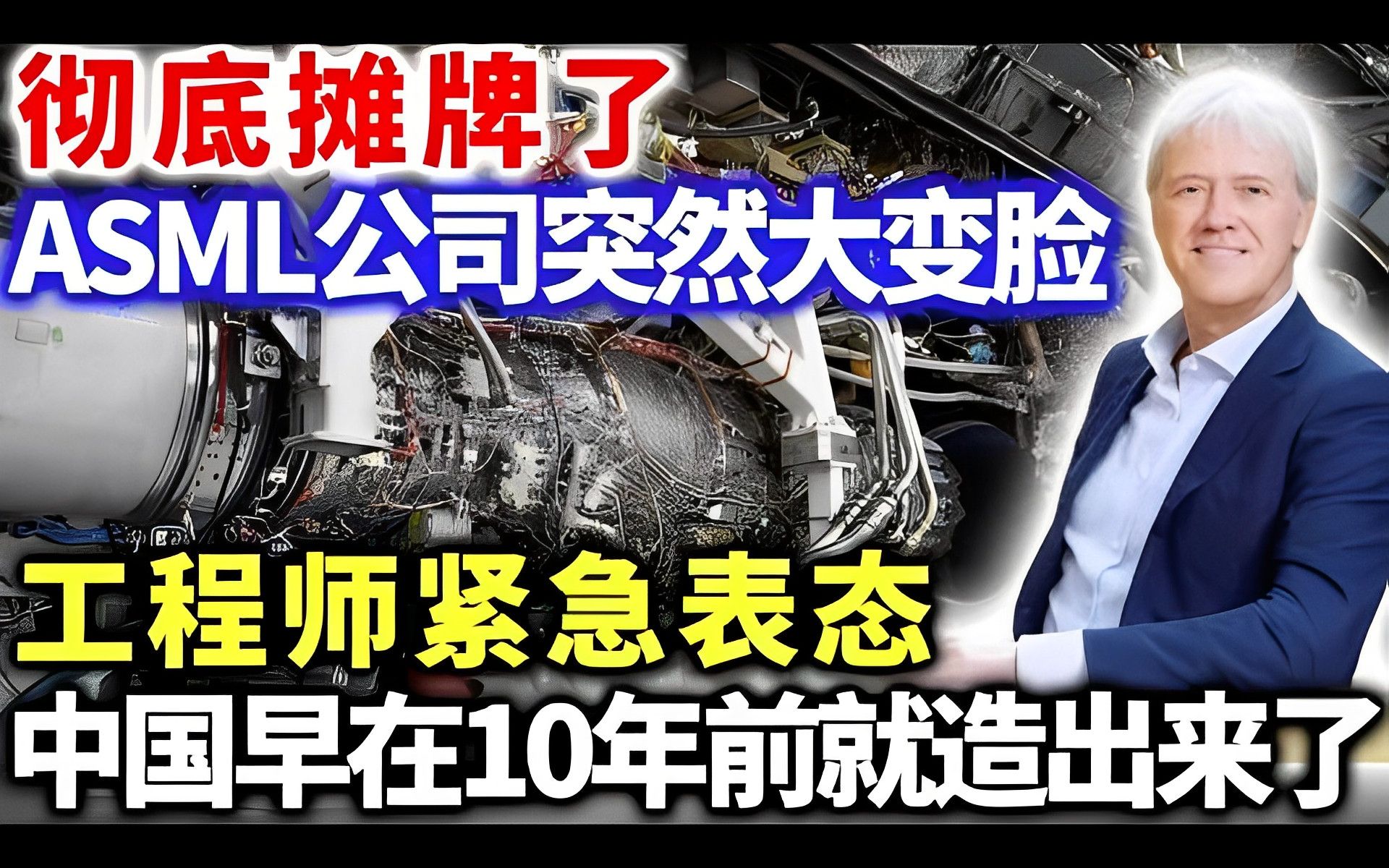 彻底摊牌了
ASML公司突然大变脸
工程师紧急表态
中国早在10年前就造出来了